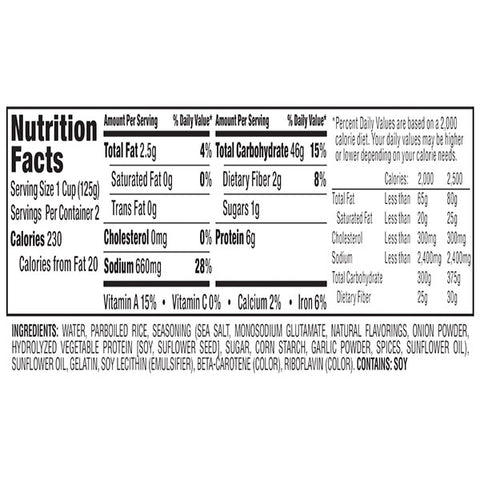 Nutrition Facts

Serving Size 1 Cup (125g)
Servings Per Container 2

Calories 230
Calories from Fat 20

Amount Per Serving % Daily Value*
Total Fat 2.5g 4%
Saturated Fat 0g 0%
Trans Fat 0g
Cholesterol 0mg 0%
Sodium 660mg 28%

Amount Per Serving % Daily Value*
Total Carbohydrate 46g 15%
Dietary Fiber 2g 8%
Sugars 1g
Protein 6g

Vitamin A 15% • Vitamin C 0% • Calcium 2% • Iron 6%

*Percent Daily Values are based on a 2,000 calorie diet. Your daily values may be higher or lower depending on your calorie needs.

| | Calories: | 2,000 | 2,500 |
|---|---|---|---|
| Total Fat | Less than | 65g | 80g |
| Saturated Fat | Less than | 20g | 25g |
| Cholesterol | Less than | 300mg | 300mg |
| Sodium | Less than | 2,400mg | 2,400mg |
| Total Carbohydrate | | 300g | 375g |
| Dietary Fiber | | 25g | 30g |

INGREDIENTS: WATER, PARBOILED RICE, SEASONING (SEA SALT, MONOSODIUM GLUTAMATE, NATURAL FLAVORINGS, ONION POWDER, HYDROLYZED VEGETABLE PROTEIN [SOY, SUFLOWER SEED], SUGAR, CORN STARCH, GARLIC POWDER, SPICES, SUNFLOWER OIL), SUNFLOWER OIL, GELATIN, SOY LECITHIN (EMULSIFIER), BETA-CAROTENE (COLOR), RIBOFLAVIN (COLOR). CONTAINS: SOY